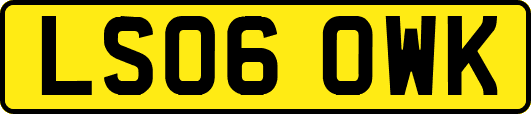 LS06 OWK